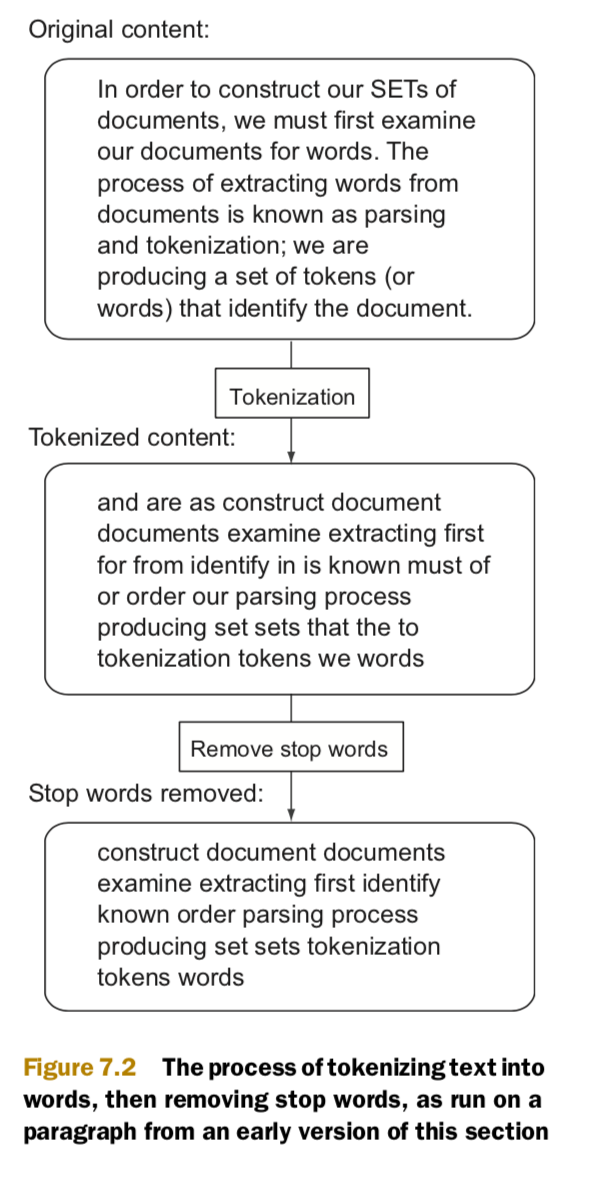 Original content:

In order to construct our SETs of documents, we must first examine our documents for words. The process of extracting words from documents is known as parsing and tokenization; we are producing a set of tokens (or words) that identify the document.

Tokenization

Tokenized content:

and are as construct document documents examine extracting first for from identify in is known must of or order our parsing process producing set sets that the to tokenization tokens we words

Remove stop words

Stop words removed:

construct document documents examine extracting first identify known order parsing process producing set sets tokenization tokens words

Figure 7.2 The process of tokenizing text into words, then removing stop words, as run on a paragraph from an early version of this section